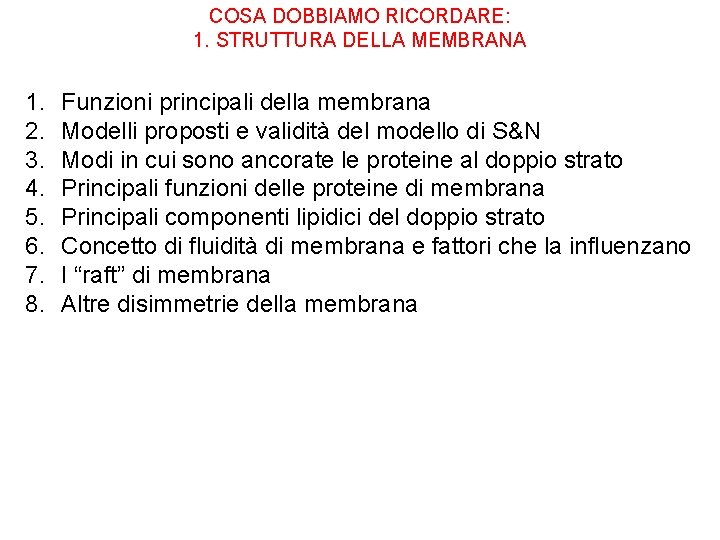 COSA DOBBIAMO RICORDARE:
1. STRUTTURA DELLA MEMBRANA

1. Funzioni principali della membrana
2. Modelli proposti e validità del modello di S&N
3. Modi in cui sono ancorate le proteine al doppio strato
4. Principali funzioni delle proteine di membrana
5. Principali componenti lipidici del doppio strato
6. Concetto di fluidità di membrana e fattori che la influenzano
7. I “raft” di membrana
8. Altre disimmetrie della membrana